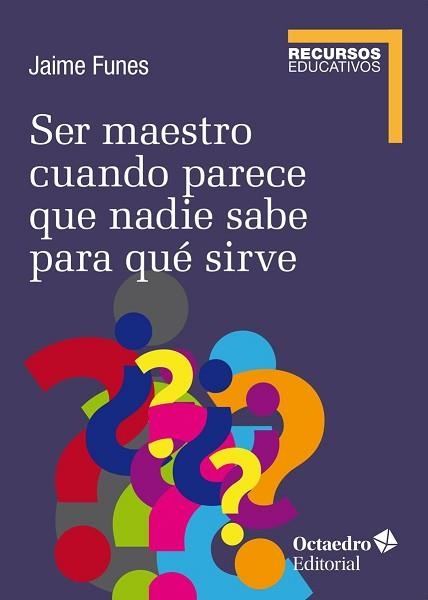 Jaime Funes

RECURSOS
EDUCATIVOS

Ser maestro cuando parece que nadie sabe para qué sirve

Octaedro
Editorial